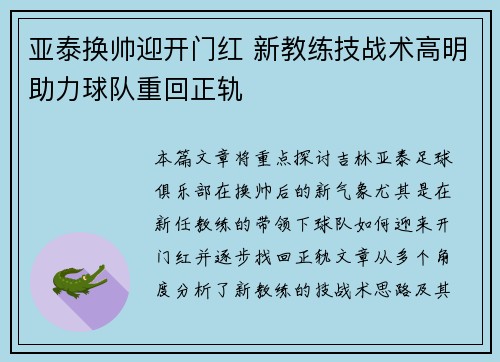 亚泰换帅迎开门红 新教练技战术高明助力球队重回正轨

本篇文章将重点探讨吉林亚泰足球俱乐部在换帅后的新气象尤其是在新任教练的带领下球队如何迎来开门红并逐步找回正轨文章从多个角度分析了新教练的技战术思路及其